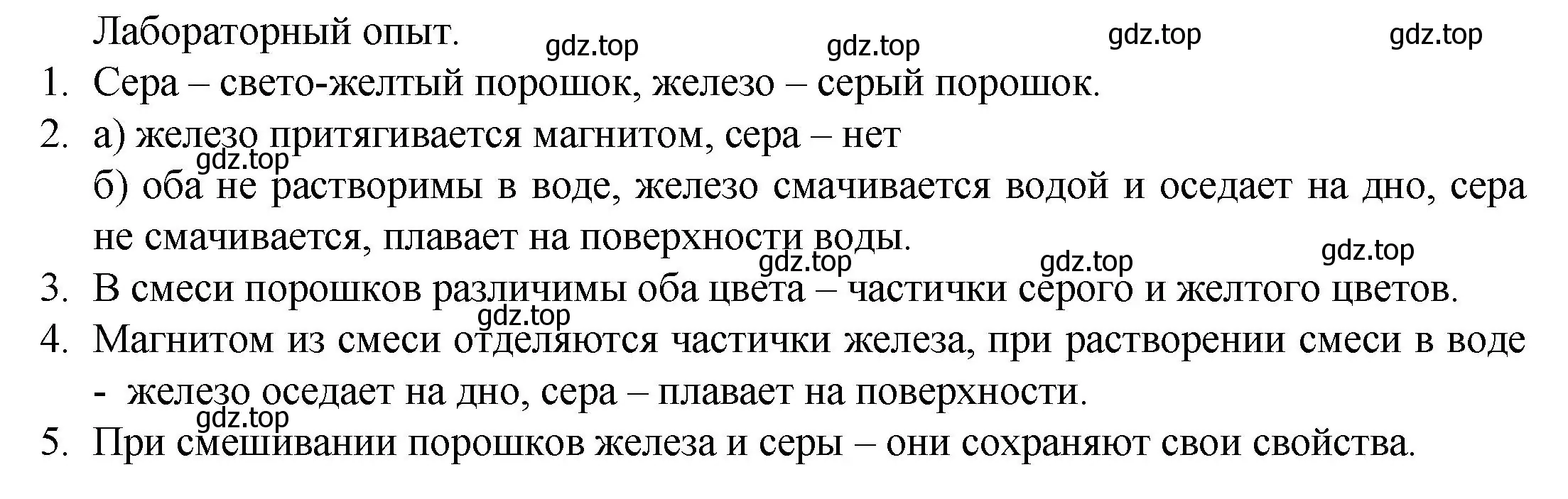 Лабораторный опыт. gdz.top gdz.top gdz.top gdz.top

1. Сера – свето-желтый порошок, железо – серый порошок.

2. а) железо притягивается магнитом, сера – нет

gdz.top

б) оба не растворимы в воде, железо смачивается водой и оседает на дно, сера не смачивается, плавает на поверхности воды.

gdz.top gdz.top gdz.top

3. В смеси порошков различимы оба цвета – частички серого и желтого цветов.

gdz.top

4. Магнитом из смеси отделяются частички железа, при растворении смеси в воде - железо оседает на дно, сера – плавает на поверхности.

gdz.top

5. При смешивании порошков железа и серы – они сохраняют свои свойства.